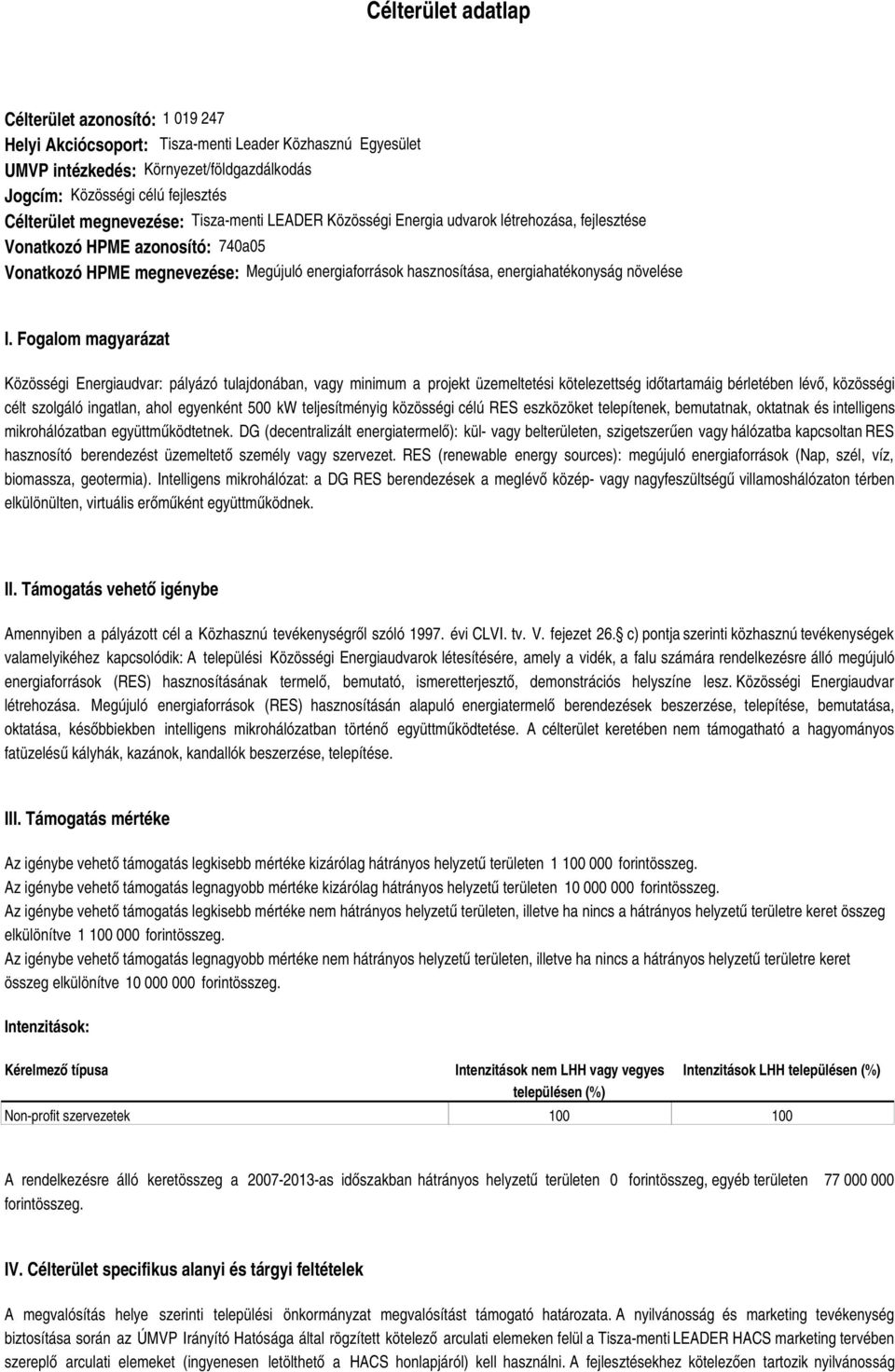 Célterület adatlap

Célterület azonosító: 1 019 247
Helyi Akciócsoport: Tisza-menti Leader Közhasznú Egyesület
UMVP intézkedés: Környezet/földgazdálkodás
Jogcím: Közösségi célú fejlesztés
Célterület megnevezése: Tisza-menti LEADER Közösségi Energia udvarok létrehozása, fejlesztése
Vonatkozó HPME azonosító: 740a05
Vonatkozó HPME megnevezése: Megújuló energiaforrások hasznosítása, energiahatékonyság növelése

I. Fogalom magyarázat

Közösségi Energiaudvar: pályázó tulajdonában, vagy minimum a projekt üzemeltetési kötelezettség időtartamáig bérletében lévő, közösségi célt szolgáló ingatlan, ahol egyenként 500 kW teljesítményig közösségi célú RES eszközöket telepítenek, bemutatnak, oktatnak és intelligens mikrohálózatban együttműködtetnek. DG (decentralizált energiatermelő): kül- vagy belterületen, szigetszerűen vagy hálózatba kapcsoltan RES hasznosító berendezést üzemeltető személy vagy szervezet. RES (renewable energy sources): megújuló energiaforrások (Nap, szél, víz, biomassza, geotermia). Intelligens mikrohálózat: a DG RES berendezések a meglévő közép- vagy nagyfeszültségű villamoshálózaton térben elkülönülten, virtuális erőműként együttműködnek.

II. Támogatás vehető igénybe

Amennyiben a pályázott cél a Közhasznú tevékenységről szóló 1997. évi CLVI. tv. V. fejezet 26.§ c) pontja szerinti közhasznú tevékenységek valamelyikéhez kapcsolódik: A települési Közösségi Energiaudvarok létesítésére, amely a vidék, a falu számára rendelkezésre álló megújuló energiaforrások (RES) hasznosításának termelő, bemutató, ismeretterjesztő, demonstrációs helyszíne lesz. Közösségi Energiaudvar létrehozása. Megújuló energiaforrások (RES) hasznosításán alapuló energiatermelő berendezések beszerzése, telepítése, bemutatása, oktatása, későbbiekben intelligens mikrohálózatban történő együttműködtetése. A célterület keretében nem támogatható a hagyományos fatüzelésű kályhák, kazánok, kandallók beszerzése, telepítése.

III. Támogatás mértéke

Az igénybe vehető támogatás legkisebb mértéke kizárólag hátrányos helyzetű területen 1 100 000 forintösszeg.
Az igénybe vehető támogatás legnagyobb mértéke kizárólag hátrányos helyzetű területen 10 000 000 forintösszeg.
Az igénybe vehető támogatás legkisebb mértéke nem hátrányos helyzetű területen, illetve ha nincs a hátrányos helyzetű területre keret összeg elkülönítve 1 100 000 forintösszeg.
Az igénybe vehető támogatás legnagyobb mértéke nem hátrányos helyzetű területen, illetve ha nincs a hátrányos helyzetű területre keret összeg elkülönítve 10 000 000 forintösszeg.

Intenzitások:

| Kérelmező típusa | Intenzitások nem LHH vagy vegyes településen (%) | Intenzitások LHH településen (%) |
|---|---|---|
| Non-profit szervezetek | 100 | 100 |

A rendelkezésre álló keretösszeg a 2007-2013-as időszakban hátrányos helyzetű területen 0 forintösszeg, egyéb területen 77 000 000 forintösszeg.

IV. Célterület specifikus alanyi és tárgyi feltételek

A megvalósítás helye szerinti települési önkormányzat megvalósítást támogató határozata. A nyilvánosság és marketing tevékenység biztosítása során az ÚMVP Irányító Hatósága által rögzített kötelező arculati elemeken felül a Tisza-menti LEADER HACS marketing tervében szereplő arculati elemeket (ingyenesen letölthető a HACS honlapjáról) kell használni. A fejlesztésekhez kötelezően tartozik nyilvánosság